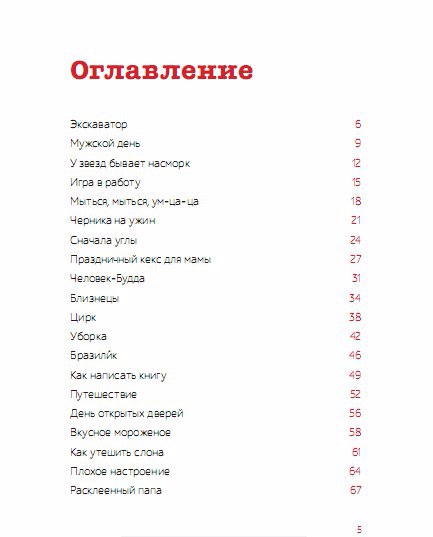 Оглавление

| | |
|---|---|
| Экскаватор | 6 |
| Мужской день | 9 |
| У звезд бывает насморк | 12 |
| Игра в работу | 15 |
| Мыться, мыться, ум-ца-ца | 18 |
| Черника на ужин | 21 |
| Сначала углы | 24 |
| Праздничный кекс для мамы | 27 |
| Человек-Будда | 31 |
| Близнецы | 34 |
| Цирк | 38 |
| Уборка | 42 |
| Бразилйк | 46 |
| Как написать книгу | 49 |
| Путешествие | 52 |
| День открытых дверей | 56 |
| Вкусное мороженое | 58 |
| Как утешить слона | 61 |
| Плохое настроение | 64 |
| Расклеенный папа | 67 |

5